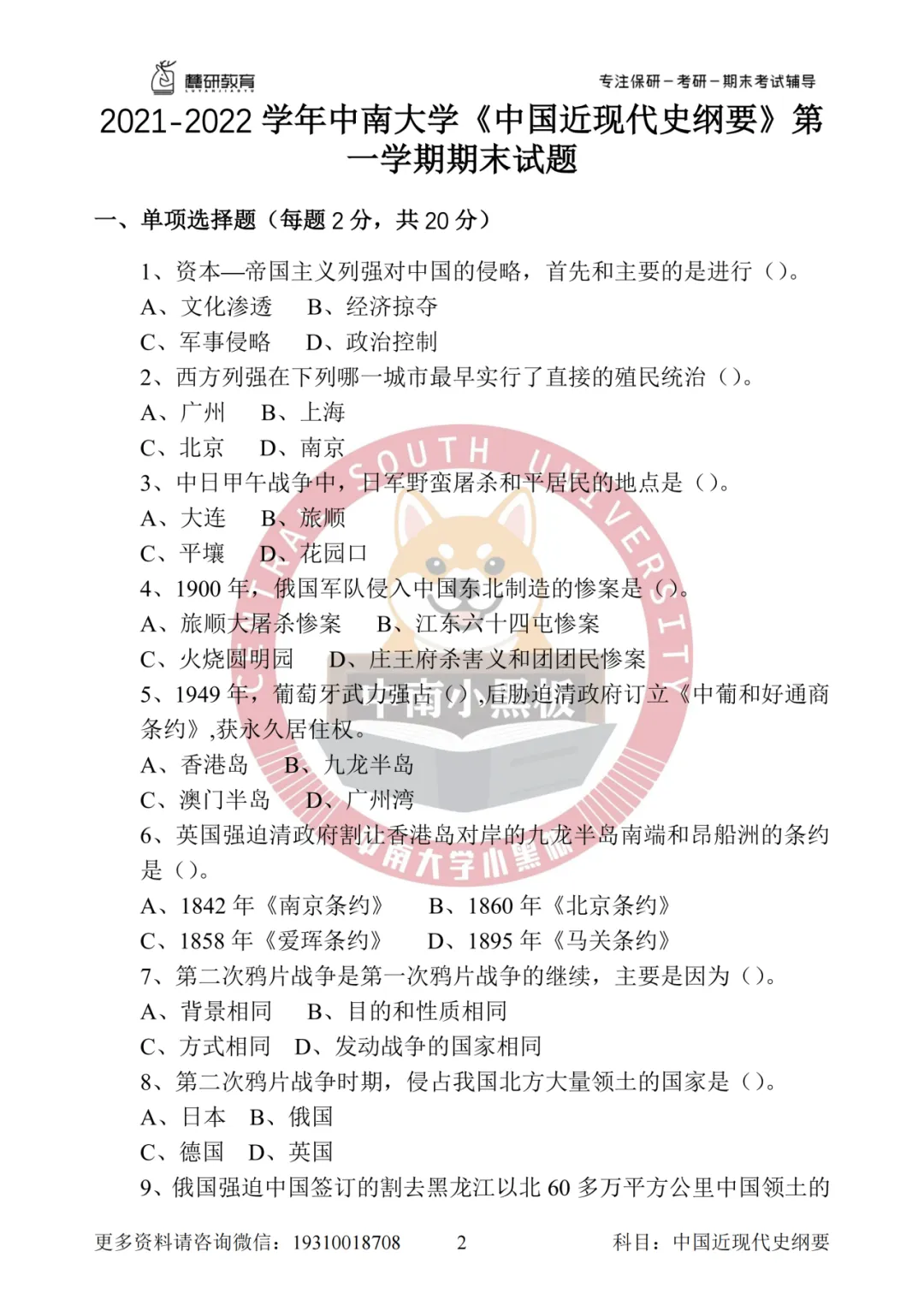 麓研教育

专注保研－考研－期末考试辅导

2021-2022 学年中南大学《中国近现代史纲要》第一学期期末试题

一、单项选择题（每题 2 分，共 20 分）

1、资本—帝国主义列强对中国的侵略，首先和主要的是进行（）。
A、文化渗透　B、经济掠夺
C、军事侵略　D、政治控制

2、西方列强在下列哪一城市最早实行了直接的殖民统治（）。
A、广州　B、上海
C、北京　D、南京

3、中日甲午战争中，日军野蛮屠杀和平居民的地点是（）。
A、大连　B、旅顺
C、平壤　D、花园口

4、1900 年，俄国军队侵入中国东北制造的惨案是（）。
A、旅顺大屠杀惨案　B、江东六十四屯惨案
C、火烧圆明园　D、庄王府杀害义和团团民惨案

5、1949 年，葡萄牙武力强占（）,后胁迫清政府订立《中葡和好通商条约》,获永久居住权。
A、香港岛　B、九龙半岛
C、澳门半岛　D、广州湾

6、英国强迫清政府割让香港岛对岸的九龙半岛南端和昂船洲的条约是（）。
A、1842 年《南京条约》　B、1860 年《北京条约》
C、1858 年《爱珲条约》　D、1895 年《马关条约》

7、第二次鸦片战争是第一次鸦片战争的继续，主要是因为（）。
A、背景相同　B、目的和性质相同
C、方式相同　D、发动战争的国家相同

8、第二次鸦片战争时期，侵占我国北方大量领土的国家是（）。
A、日本　B、俄国
C、德国　D、英国

9、俄国强迫中国签订的割去黑龙江以北 60 多万平方公里中国领土的

更多资料请咨询微信：19310018708　2　科目：中国近现代史纲要

CENTRAL SOUTH UNIVERSITY
中南小黑板
中南大学小黑板